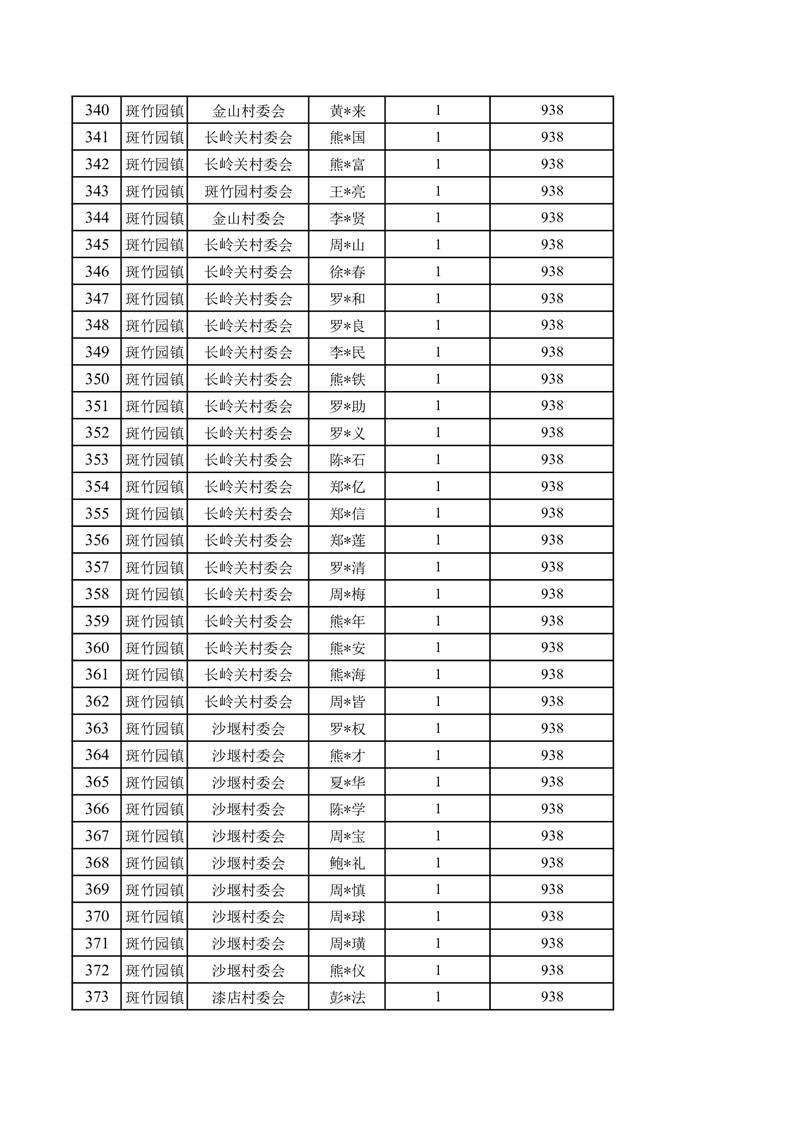 | 340 | 斑竹园镇 | 金山村委会 | 黄*来 | 1 | 938 |
|---|---|---|---|---|---|
| 341 | 斑竹园镇 | 长岭关村委会 | 熊*国 | 1 | 938 |
| 342 | 斑竹园镇 | 长岭关村委会 | 熊*富 | 1 | 938 |
| 343 | 斑竹园镇 | 斑竹园村委会 | 王*亮 | 1 | 938 |
| 344 | 斑竹园镇 | 金山村委会 | 李*贤 | 1 | 938 |
| 345 | 斑竹园镇 | 长岭关村委会 | 周*山 | 1 | 938 |
| 346 | 斑竹园镇 | 长岭关村委会 | 徐*春 | 1 | 938 |
| 347 | 斑竹园镇 | 长岭关村委会 | 罗*和 | 1 | 938 |
| 348 | 斑竹园镇 | 长岭关村委会 | 罗*良 | 1 | 938 |
| 349 | 斑竹园镇 | 长岭关村委会 | 李*民 | 1 | 938 |
| 350 | 斑竹园镇 | 长岭关村委会 | 熊*铁 | 1 | 938 |
| 351 | 斑竹园镇 | 长岭关村委会 | 罗*助 | 1 | 938 |
| 352 | 斑竹园镇 | 长岭关村委会 | 罗*义 | 1 | 938 |
| 353 | 斑竹园镇 | 长岭关村委会 | 陈*石 | 1 | 938 |
| 354 | 斑竹园镇 | 长岭关村委会 | 郑*亿 | 1 | 938 |
| 355 | 斑竹园镇 | 长岭关村委会 | 郑*信 | 1 | 938 |
| 356 | 斑竹园镇 | 长岭关村委会 | 郑*莲 | 1 | 938 |
| 357 | 斑竹园镇 | 长岭关村委会 | 罗*清 | 1 | 938 |
| 358 | 斑竹园镇 | 长岭关村委会 | 周*梅 | 1 | 938 |
| 359 | 斑竹园镇 | 长岭关村委会 | 熊*年 | 1 | 938 |
| 360 | 斑竹园镇 | 长岭关村委会 | 熊*安 | 1 | 938 |
| 361 | 斑竹园镇 | 长岭关村委会 | 熊*海 | 1 | 938 |
| 362 | 斑竹园镇 | 长岭关村委会 | 周*皆 | 1 | 938 |
| 363 | 斑竹园镇 | 沙堰村委会 | 罗*权 | 1 | 938 |
| 364 | 斑竹园镇 | 沙堰村委会 | 熊*才 | 1 | 938 |
| 365 | 斑竹园镇 | 沙堰村委会 | 夏*华 | 1 | 938 |
| 366 | 斑竹园镇 | 沙堰村委会 | 陈*学 | 1 | 938 |
| 367 | 斑竹园镇 | 沙堰村委会 | 周*宝 | 1 | 938 |
| 368 | 斑竹园镇 | 沙堰村委会 | 鲍*礼 | 1 | 938 |
| 369 | 斑竹园镇 | 沙堰村委会 | 周*慎 | 1 | 938 |
| 370 | 斑竹园镇 | 沙堰村委会 | 周*球 | 1 | 938 |
| 371 | 斑竹园镇 | 沙堰村委会 | 周*璜 | 1 | 938 |
| 372 | 斑竹园镇 | 沙堰村委会 | 熊*仪 | 1 | 938 |
| 373 | 斑竹园镇 | 漆店村委会 | 彭*法 | 1 | 938 |